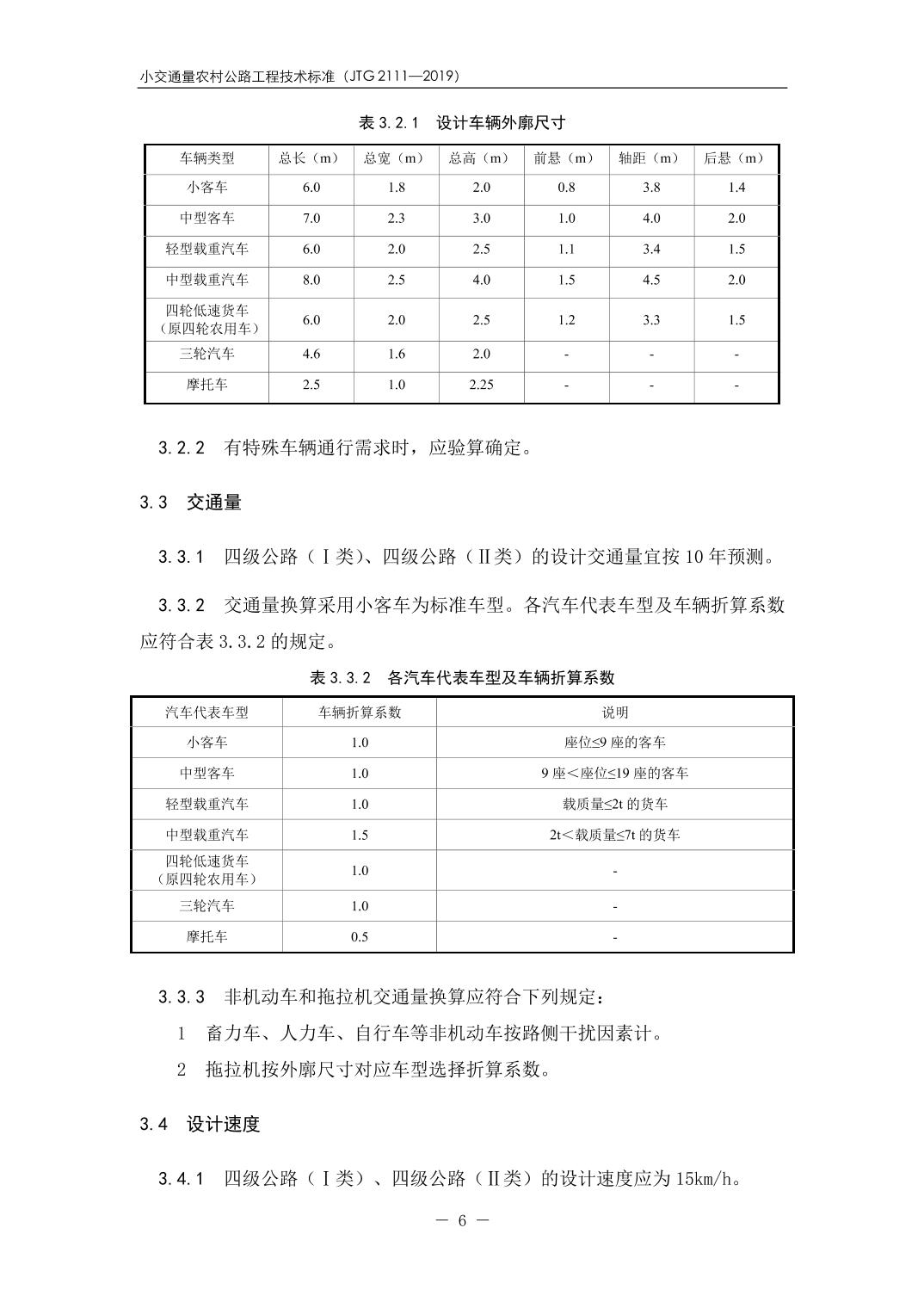 小交通量农村公路工程技术标准（JTG 2111—2019）

表 3.2.1 设计车辆外廓尺寸

| 车辆类型 | 总长（m） | 总宽（m） | 总高（m） | 前悬（m） | 轴距（m） | 后悬（m） |
|---|---|---|---|---|---|---|
| 小客车 | 6.0 | 1.8 | 2.0 | 0.8 | 3.8 | 1.4 |
| 中型客车 | 7.0 | 2.3 | 3.0 | 1.0 | 4.0 | 2.0 |
| 轻型载重汽车 | 6.0 | 2.0 | 2.5 | 1.1 | 3.4 | 1.5 |
| 中型载重汽车 | 8.0 | 2.5 | 4.0 | 1.5 | 4.5 | 2.0 |
| 四轮低速货车（原四轮农用车） | 6.0 | 2.0 | 2.5 | 1.2 | 3.3 | 1.5 |
| 三轮汽车 | 4.6 | 1.6 | 2.0 | - | - | - |
| 摩托车 | 2.5 | 1.0 | 2.25 | - | - | - |

3.2.2 有特殊车辆通行需求时，应验算确定。

3.3 交通量

3.3.1 四级公路（Ⅰ类）、四级公路（Ⅱ类）的设计交通量宜按 10 年预测。

3.3.2 交通量换算采用小客车为标准车型。各汽车代表车型及车辆折算系数应符合表 3.3.2 的规定。

表 3.3.2 各汽车代表车型及车辆折算系数

| 汽车代表车型 | 车辆折算系数 | 说明 |
|---|---|---|
| 小客车 | 1.0 | 座位≤9 座的客车 |
| 中型客车 | 1.0 | 9 座＜座位≤19 座的客车 |
| 轻型载重汽车 | 1.0 | 载质量≤2t 的货车 |
| 中型载重汽车 | 1.5 | 2t＜载质量≤7t 的货车 |
| 四轮低速货车（原四轮农用车） | 1.0 | - |
| 三轮汽车 | 1.0 | - |
| 摩托车 | 0.5 | - |

3.3.3 非机动车和拖拉机交通量换算应符合下列规定：

1 畜力车、人力车、自行车等非机动车按路侧干扰因素计。

2 拖拉机按外廓尺寸对应车型选择折算系数。

3.4 设计速度

3.4.1 四级公路（Ⅰ类）、四级公路（Ⅱ类）的设计速度应为 15km/h。

— 6 —